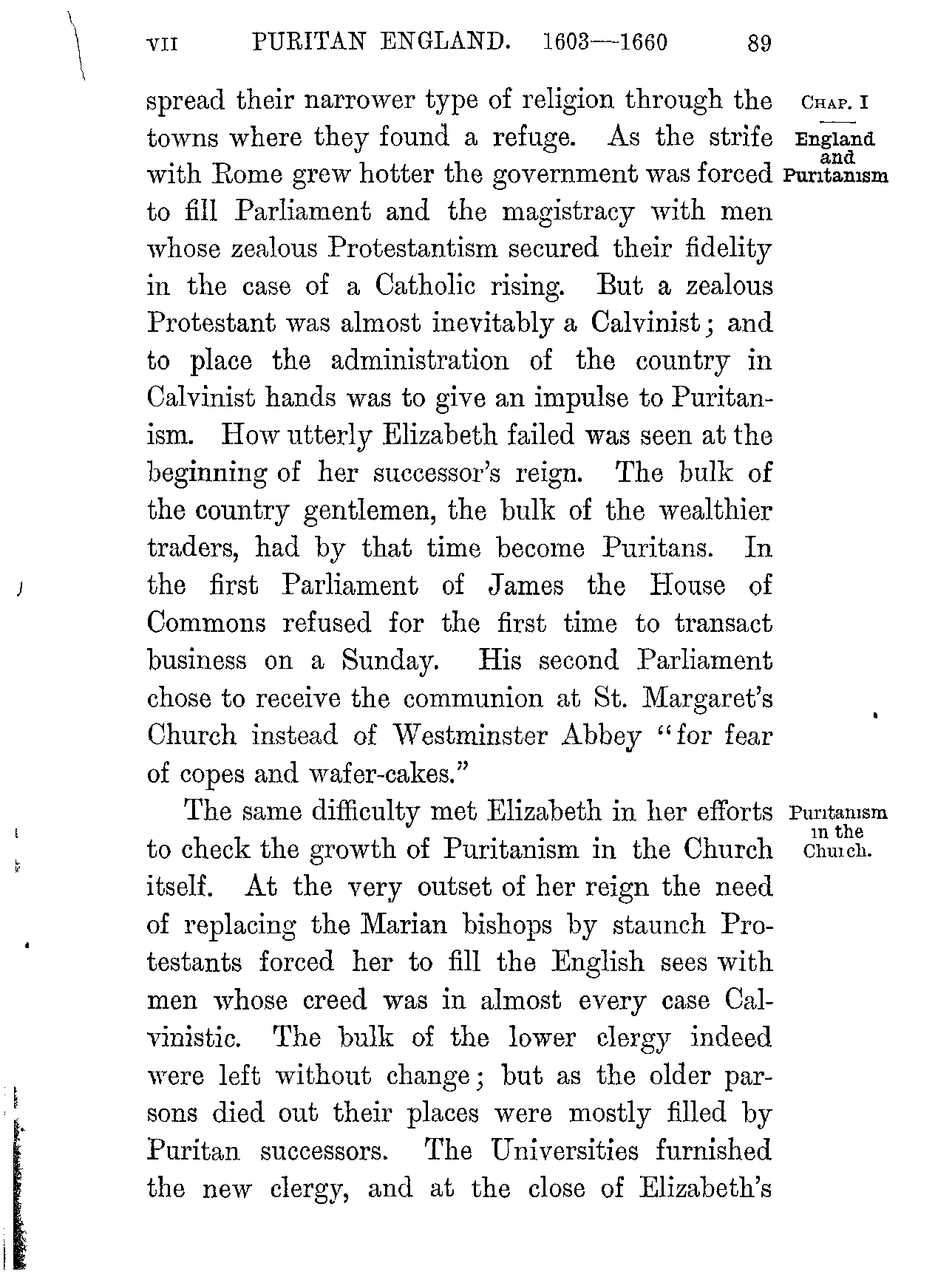 VII PURITAN ENGLAND. 1603—1660 89

CHAP. I

England and Puritanism

spread their narrower type of religion through the towns where they found a refuge. As the strife with Rome grew hotter the government was forced to fill Parliament and the magistracy with men whose zealous Protestantism secured their fidelity in the case of a Catholic rising. But a zealous Protestant was almost inevitably a Calvinist; and to place the administration of the country in Calvinist hands was to give an impulse to Puritanism. How utterly Elizabeth failed was seen at the beginning of her successor's reign. The bulk of the country gentlemen, the bulk of the wealthier traders, had by that time become Puritans. In the first Parliament of James the House of Commons refused for the first time to transact business on a Sunday. His second Parliament chose to receive the communion at St. Margaret's Church instead of Westminster Abbey "for fear of copes and wafer-cakes."

Puritanism in the Church.

The same difficulty met Elizabeth in her efforts to check the growth of Puritanism in the Church itself. At the very outset of her reign the need of replacing the Marian bishops by staunch Protestants forced her to fill the English sees with men whose creed was in almost every case Calvinistic. The bulk of the lower clergy indeed were left without change; but as the older parsons died out their places were mostly filled by Puritan successors. The Universities furnished the new clergy, and at the close of Elizabeth's